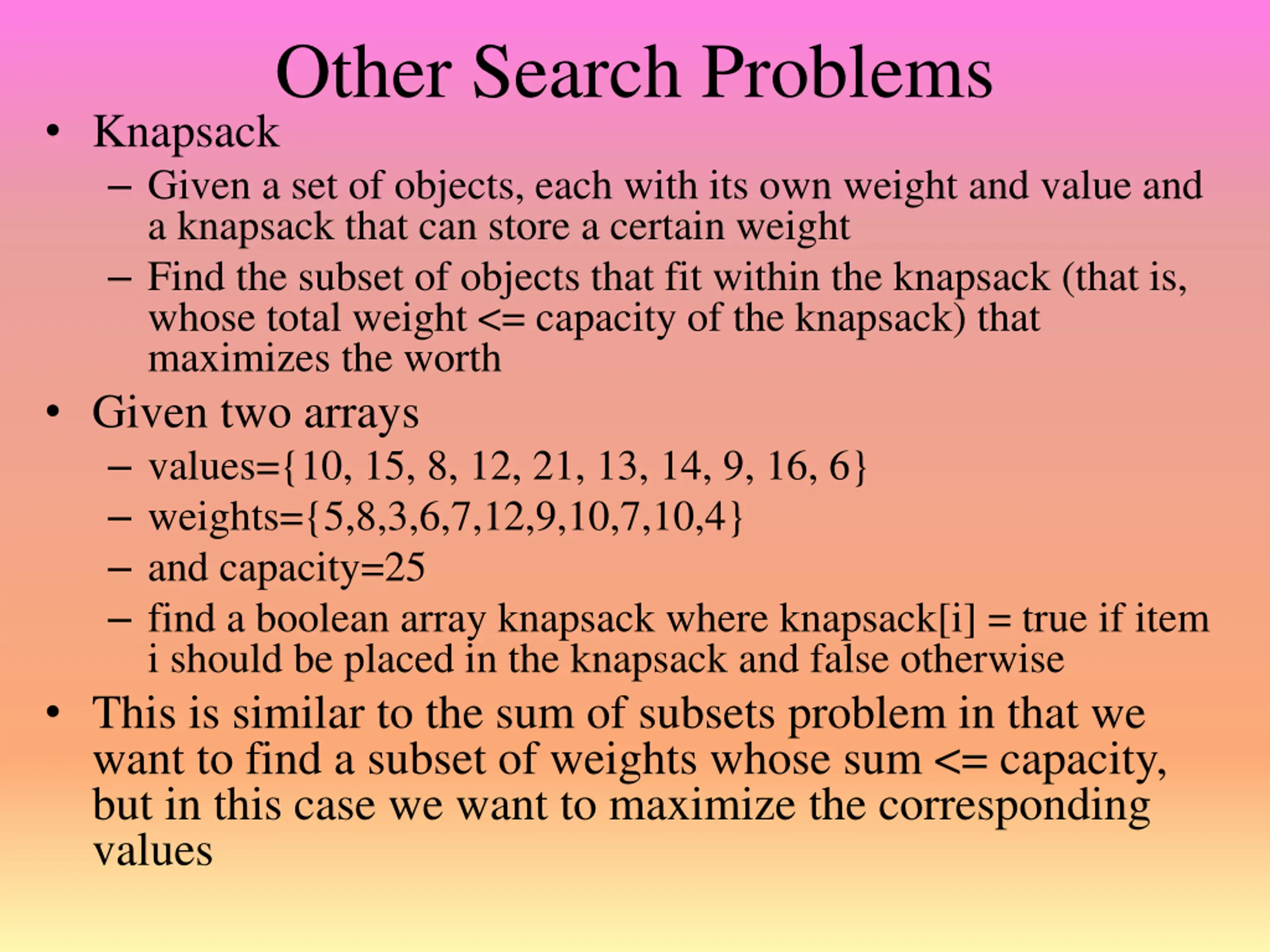 Other Search Problems

• Knapsack
– Given a set of objects, each with its own weight and value and a knapsack that can store a certain weight
– Find the subset of objects that fit within the knapsack (that is, whose total weight <= capacity of the knapsack) that maximizes the worth

• Given two arrays
– values={10, 15, 8, 12, 21, 13, 14, 9, 16, 6}
– weights={5,8,3,6,7,12,9,10,7,10,4}
– and capacity=25
– find a boolean array knapsack where knapsack[i] = true if item i should be placed in the knapsack and false otherwise

• This is similar to the sum of subsets problem in that we want to find a subset of weights whose sum <= capacity, but in this case we want to maximize the corresponding values